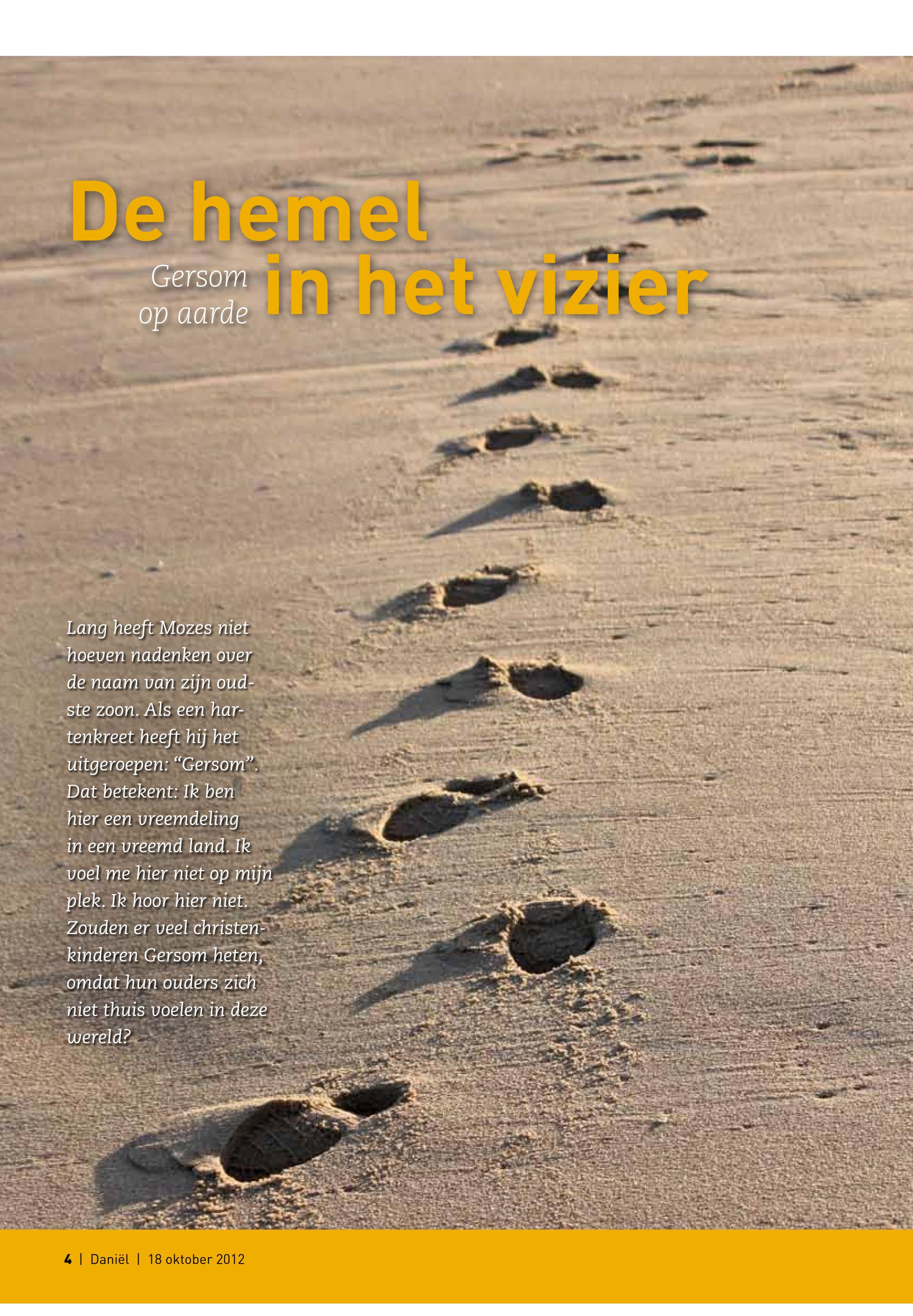 De hemel in het vizier

Gersom op aarde

Lang heeft Mozes niet hoeven nadenken over de naam van zijn oudste zoon. Als een hartenkreet heeft hij het uitgeroepen: "Gersom". Dat betekent: Ik ben hier een vreemdeling in een vreemd land. Ik voel me hier niet op mijn plek. Ik hoor hier niet. Zouden er veel christenkinderen Gersom heten, omdat hun ouders zich niet thuis voelen in deze wereld?

4 | Daniël | 18 oktober 2012